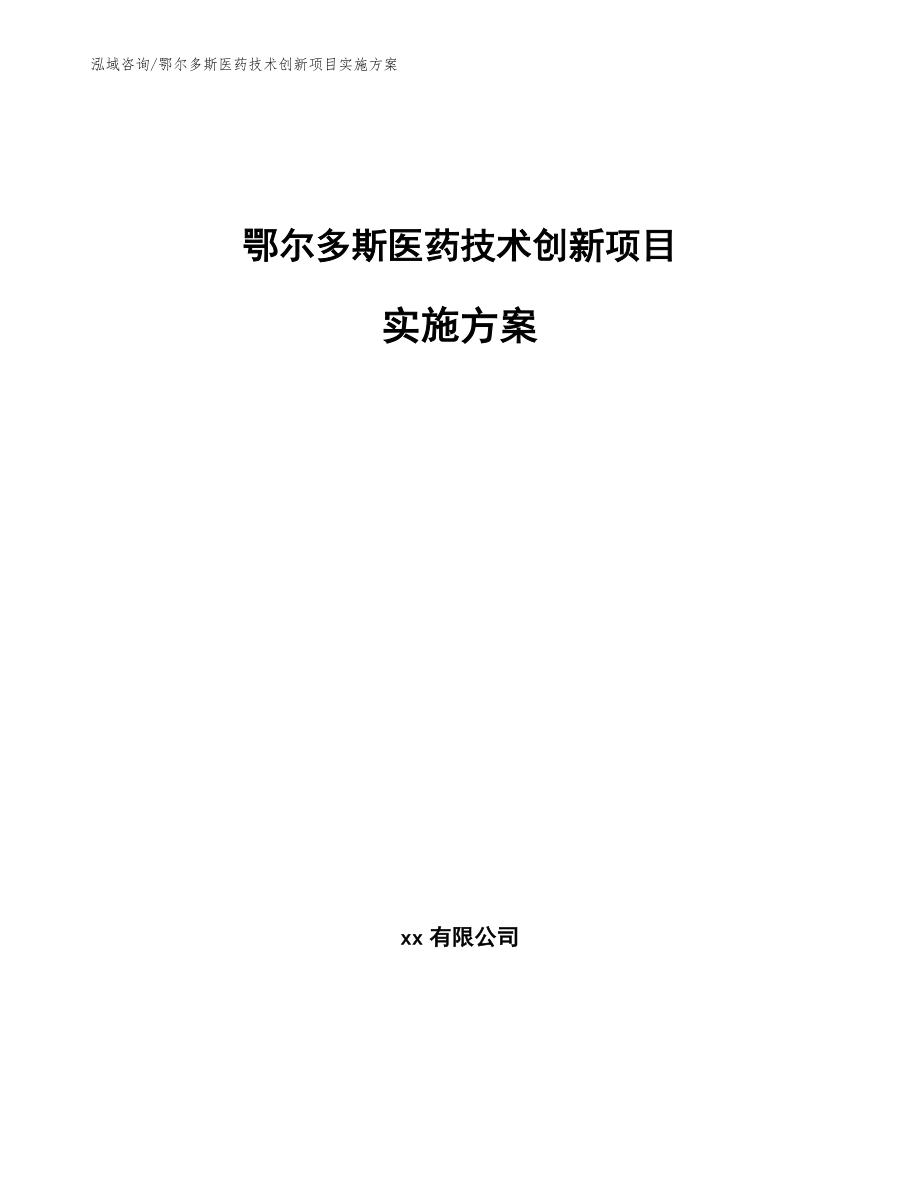 泓域咨询/鄂尔多斯医药技术创新项目实施方案

鄂尔多斯医药技术创新项目

实施方案

xx 有限公司